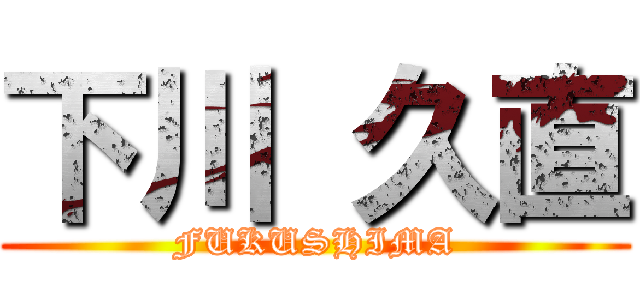 下川 久直
FUKUSHIMA